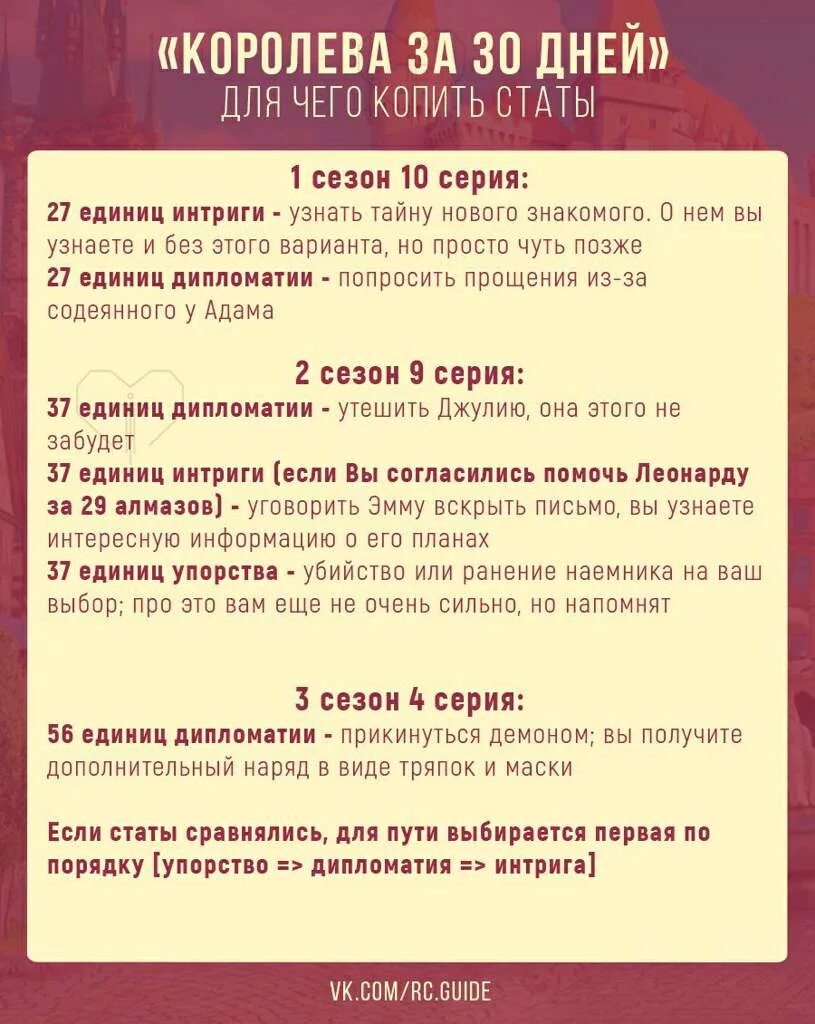 «КОРОЛЕВА ЗА 30 ДНЕЙ»
ДЛЯ ЧЕГО КОПИТЬ СТАТЫ

1 сезон 10 серия:
27 единиц интриги - узнать тайну нового знакомого. О нем вы узнаете и без этого варианта, но просто чуть позже
27 единиц дипломатии - попросить прощения из-за содеянного у Адама

2 сезон 9 серия:
37 единиц дипломатии - утешить Джулию, она этого не забудет
37 единиц интриги (если Вы согласились помочь Леонарду за 29 алмазов) - уговорить Эмму вскрыть письмо, вы узнаете интересную информацию о его планах
37 единиц упорства - убийство или ранение наемника на ваш выбор; про это вам еще не очень сильно, но напомнят

3 сезон 4 серия:
56 единиц дипломатии - прикинуться демоном; вы получите дополнительный наряд в виде тряпок и маски

Если статы сравнялись, для пути выбирается первая по порядку [упорство => дипломатия => интрига]

VK.COM/RC.GUIDE